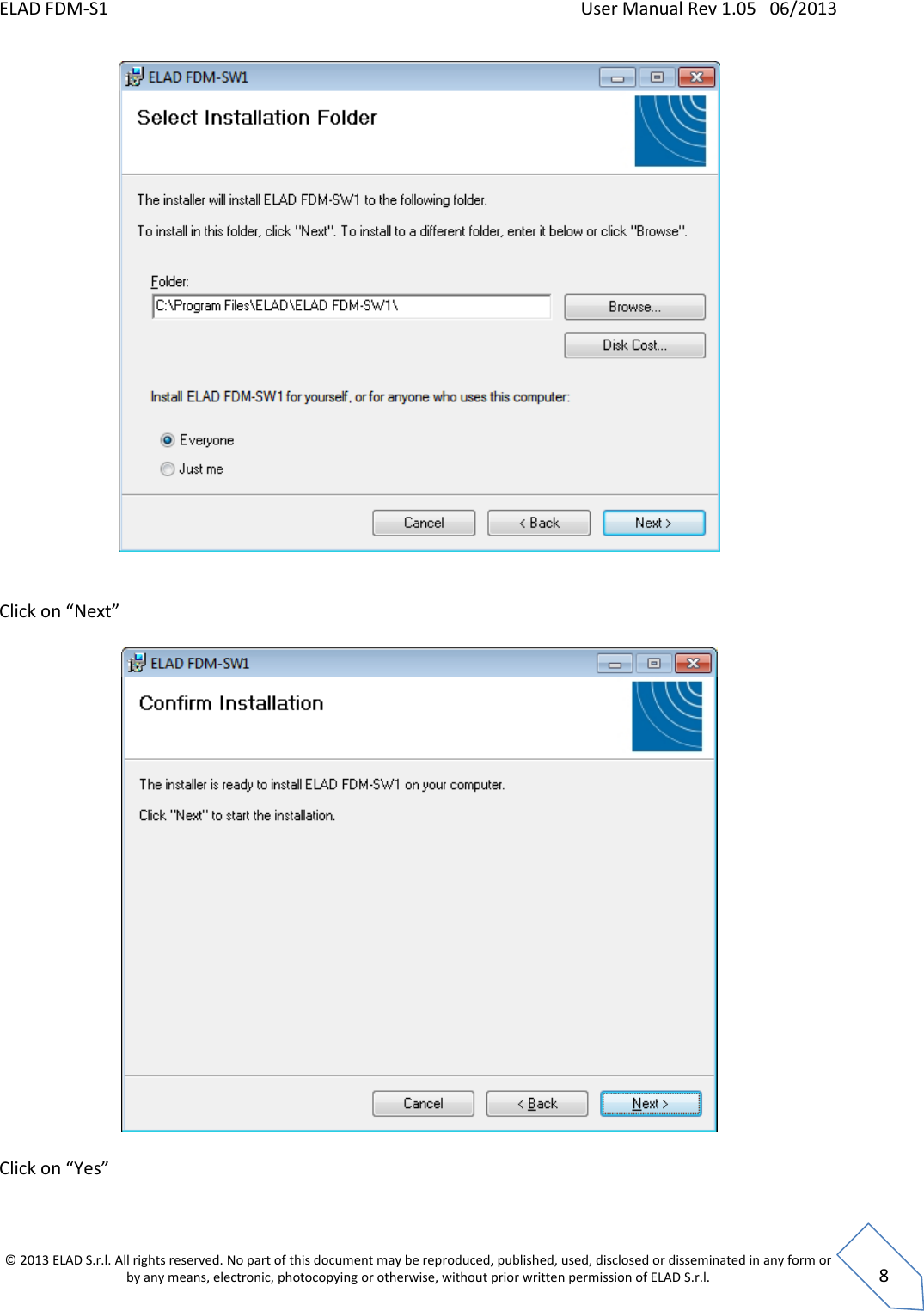 ELAD FDM-S1 User Manual Rev 1.05 06/2013

ELAD FDM-SW1

Select Installation Folder

The installer will install ELAD FDM-SW1 to the following folder.

To install in this folder, click "Next". To install to a different folder, enter it below or click "Browse".

Folder:

C:\Program Files\ELAD\ELAD FDM-SW1\

Browse...

Disk Cost...

Install ELAD FDM-SW1 for yourself, or for anyone who uses this computer:

Everyone

Just me

Cancel

< Back

Next >

Click on “Next”

ELAD FDM-SW1

Confirm Installation

The installer is ready to install ELAD FDM-SW1 on your computer.

Click "Next" to start the installation.

Cancel

< Back

Next >

Click on “Yes”

© 2013 ELAD S.r.l. All rights reserved. No part of this document may be reproduced, published, used, disclosed or disseminated in any form or by any means, electronic, photocopying or otherwise, without prior written permission of ELAD S.r.l.

8